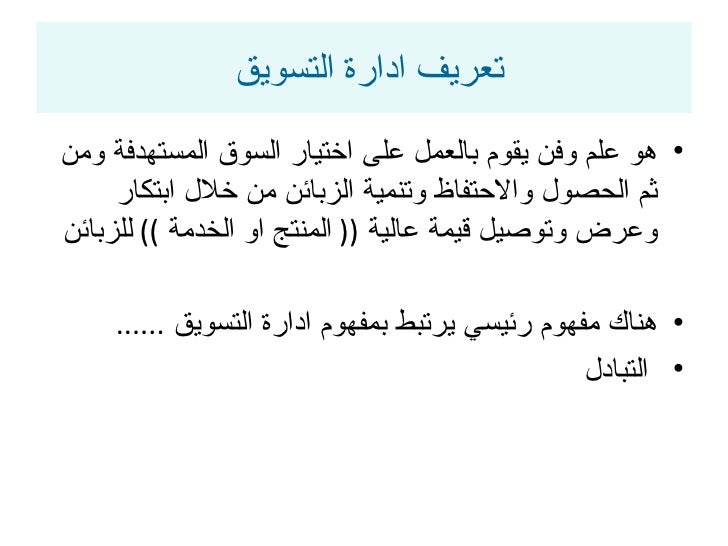 تعريف ادارة التسويق

• هو علم وفن يقوم بالعمل على اختيار السوق المستهدفة ومن ثم الحصول والاحتفاظ وتنمية الزبائن من خلال ابتكار وعرض وتوصيل قيمة عالية (( المنتج او الخدمة )) للزبائن

• هناك مفهوم رئيسي يرتبط بمفهوم ادارة التسويق ......
• التبادل